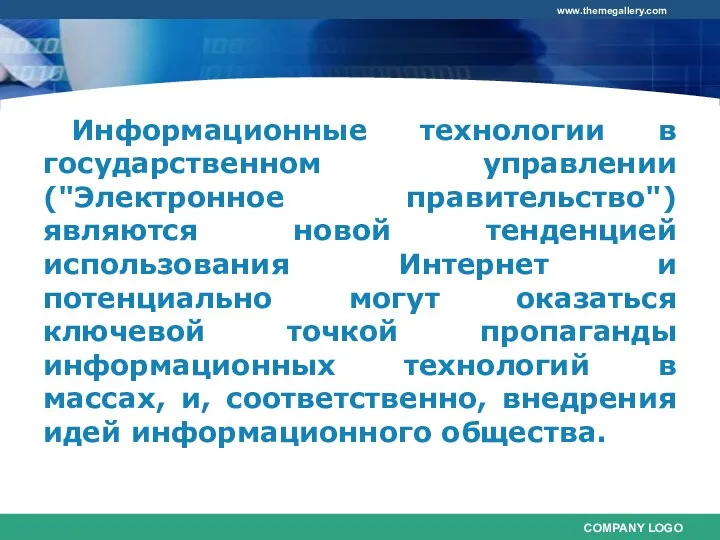 www.themegallery.com

Информационные технологии в государственном управлении ("Электронное правительство") являются новой тенденцией использования Интернет и потенциально могут оказаться ключевой точкой пропаганды информационных технологий в массах, и, соответственно, внедрения идей информационного общества.

COMPANY LOGO